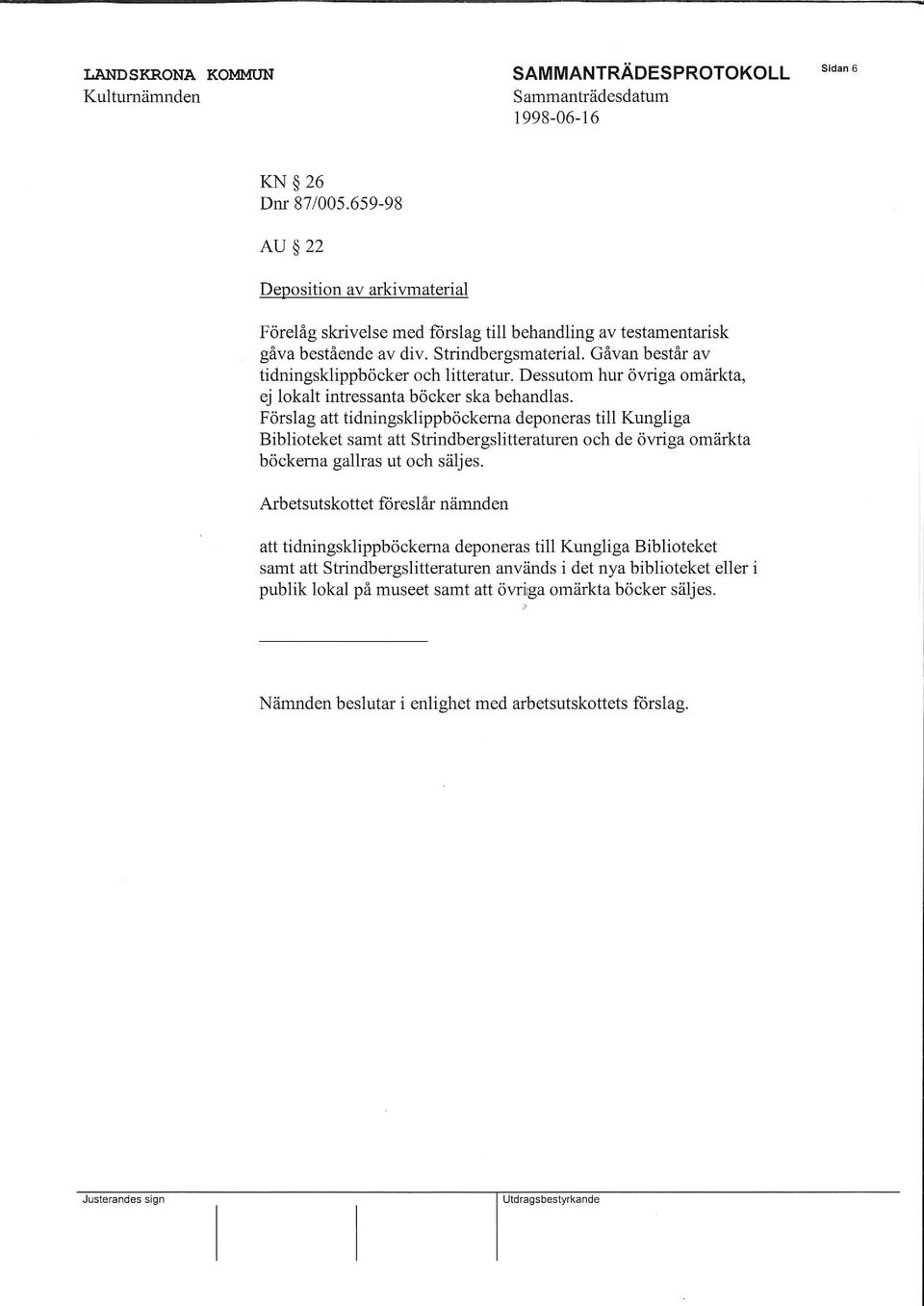 LANDSKRONA KOMMUN
Kulturnämnden

SAMMANTRÄDESPROTOKOLL
Sammanträdesdatum
1998-06-16

Sidan 6

KN § 26
Dnr 87/005.659-98

AU § 22

Deposition av arkivmaterial

Förelåg skrivelse med förslag till behandling av testamentarisk gåva bestående av div. Strindbergsmaterial. Gåvan består av tidningsklippböcker och litteratur. Dessutom hur övriga omärkta, ej lokalt intressanta böcker ska behandlas.
Förslag att tidningsklippböckerna deponeras till Kungliga Biblioteket samt att Strindbergslitteraturen och de övriga omärkta böckerna gallras ut och säljes.

Arbetsutskottet föreslår nämnden

att tidningsklippböckerna deponeras till Kungliga Biblioteket samt att Strindbergslitteraturen används i det nya biblioteket eller i publik lokal på museet samt att övriga omärkta böcker säljes.

Nämnden beslutar i enlighet med arbetsutskottets förslag.

Justerandes sign

Utdragsbestyrkande